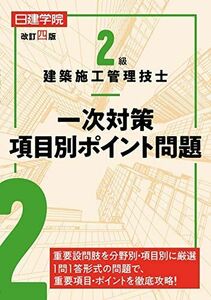 日建学院

改訂四版

2級
建築施工管理技士

一次対策
項目別ポイント問題

2

重要設問肢を分野別・項目別に厳選
1問1答形式の問題で、
重要項目・ポイントを徹底攻略!